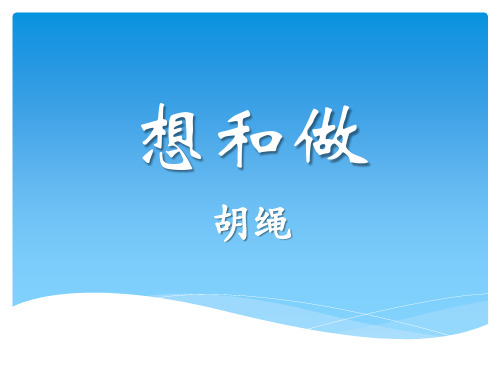 想和做

胡绳